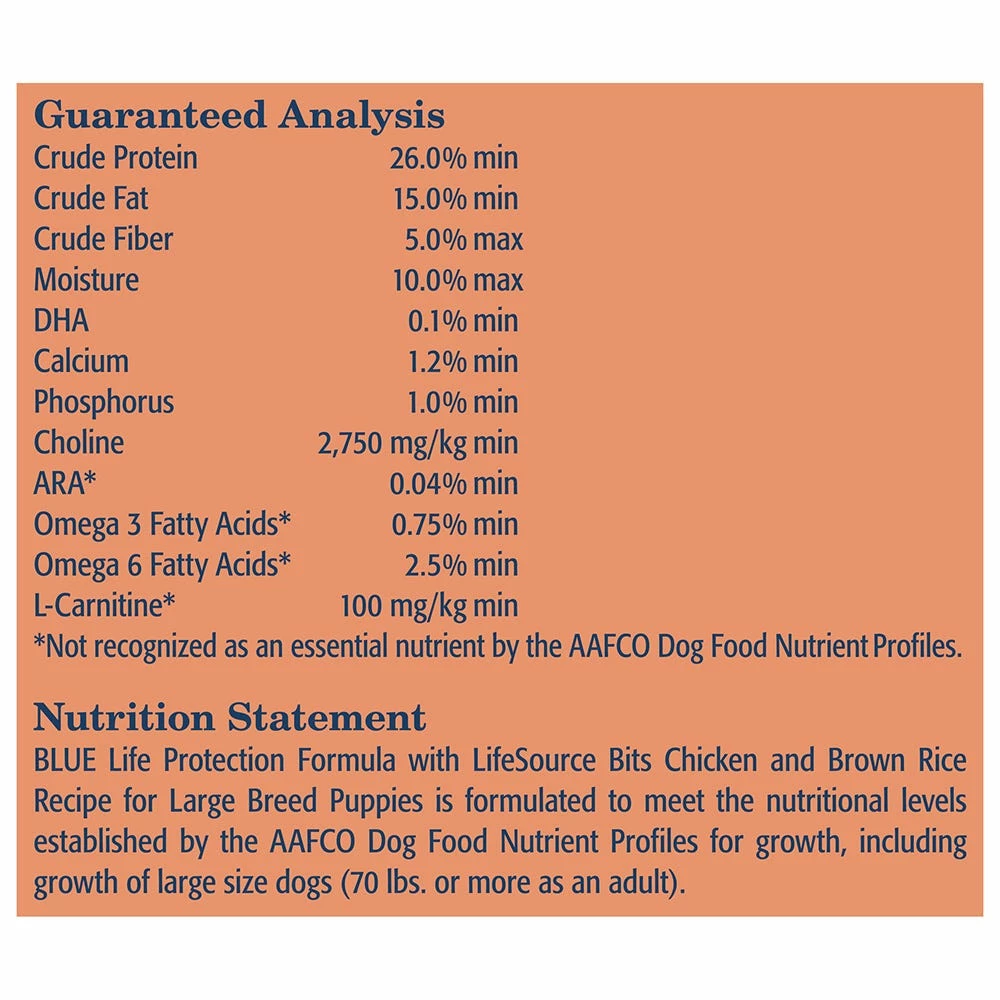 Guaranteed Analysis

| | |
|---|---|
| Crude Protein | 26.0% min |
| Crude Fat | 15.0% min |
| Crude Fiber | 5.0% max |
| Moisture | 10.0% max |
| DHA | 0.1% min |
| Calcium | 1.2% min |
| Phosphorus | 1.0% min |
| Choline | 2,750 mg/kg min |
| ARA* | 0.04% min |
| Omega 3 Fatty Acids* | 0.75% min |
| Omega 6 Fatty Acids* | 2.5% min |
| L-Carnitine* | 100 mg/kg min |

*Not recognized as an essential nutrient by the AAFCO Dog Food Nutrient Profiles.

Nutrition Statement

BLUE Life Protection Formula with LifeSource Bits Chicken and Brown Rice Recipe for Large Breed Puppies is formulated to meet the nutritional levels established by the AAFCO Dog Food Nutrient Profiles for growth, including growth of large size dogs (70 lbs. or more as an adult).